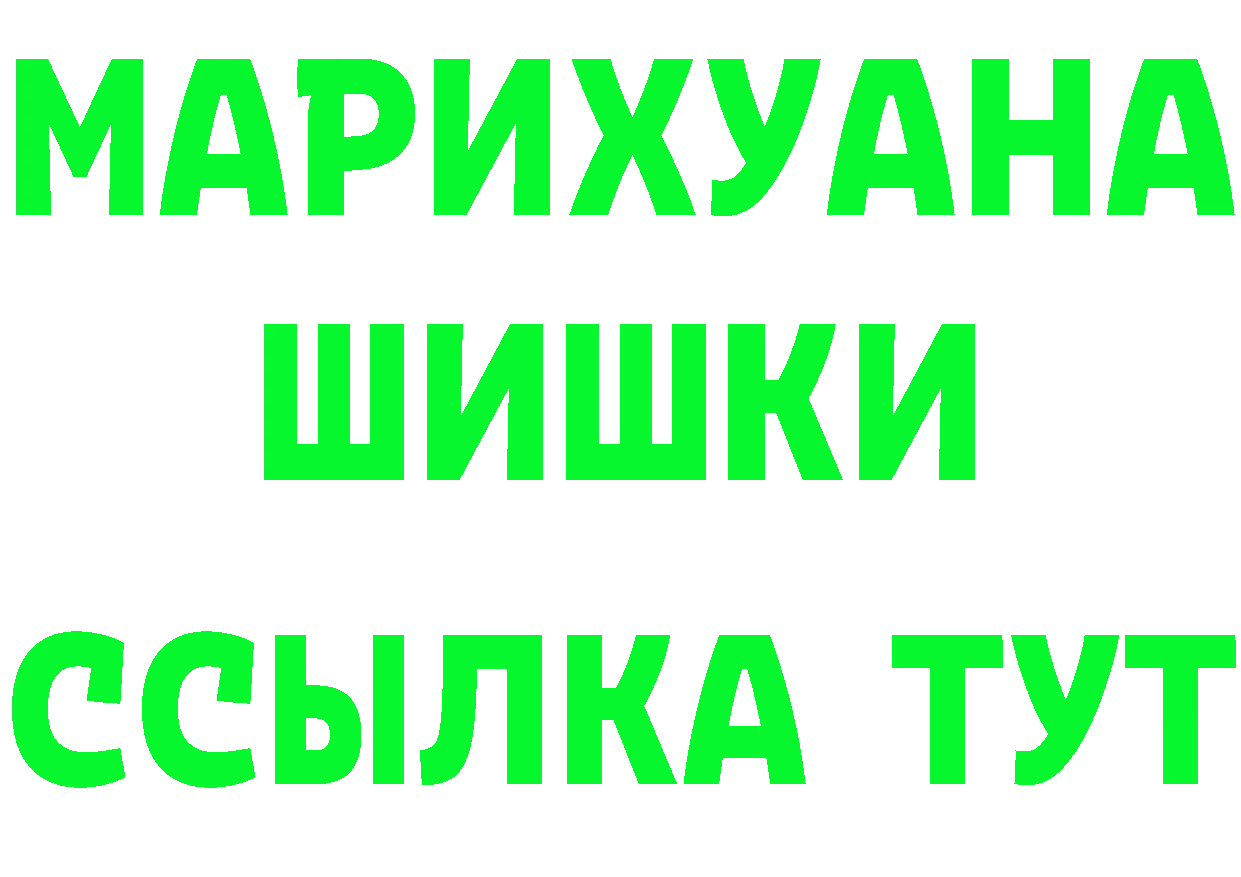 МАРИХУАНА
ШИШКИ
ССЫЛКА ТУТ